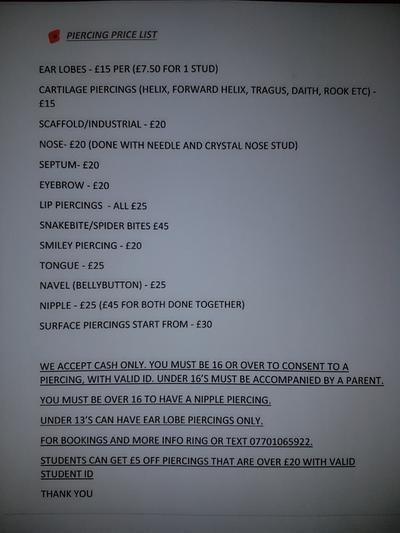 PIERCING PRICE LIST

EAR LOBES - £15 PER (£7.50 FOR 1 STUD)

CARTILAGE PIERCINGS (HELIX, FORWARD HELIX, TRAGUS, DAITH, ROOK ETC) - £15

SCAFFOLD/INDUSTRIAL - £20

NOSE- £20 (DONE WITH NEEDLE AND CRYSTAL NOSE STUD)

SEPTUM- £20

EYEBROW - £20

LIP PIERCINGS - ALL £25

SNAKEBITE/SPIDER BITES £45

SMILEY PIERCING - £20

TONGUE - £25

NAVEL (BELLYBUTTON) - £25

NIPPLE - £25 (£45 FOR BOTH DONE TOGETHER)

SURFACE PIERCINGS START FROM - £30

WE ACCEPT CASH ONLY. YOU MUST BE 16 OR OVER TO CONSENT TO A PIERCING, WITH VALID ID. UNDER 16'S MUST BE ACCOMPANIED BY A PARENT.

YOU MUST BE OVER 16 TO HAVE A NIPPLE PIERCING.

UNDER 13'S CAN HAVE EAR LOBE PIERCINGS ONLY.

FOR BOOKINGS AND MORE INFO RING OR TEXT 07701065922.

STUDENTS CAN GET £5 OFF PIERCINGS THAT ARE OVER £20 WITH VALID STUDENT ID

THANK YOU